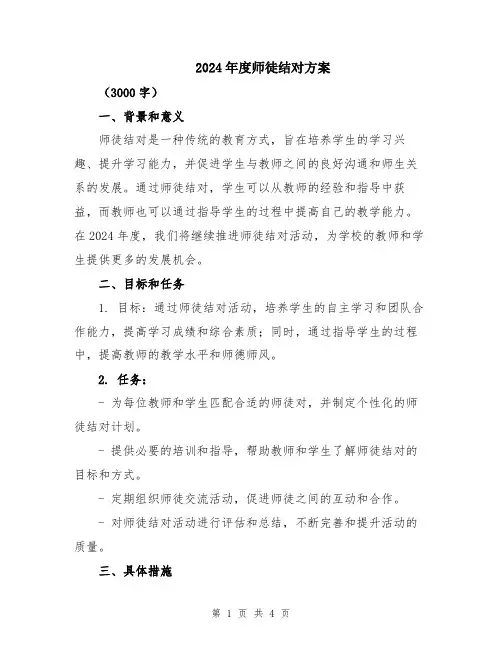 2024年度师徒结对方案

（3000字）

一、背景和意义

师徒结对是一种传统的教育方式，旨在培养学生的学习兴趣、提升学习能力，并促进学生与教师之间的良好沟通和师生关系的发展。通过师徒结对，学生可以从教师的经验和指导中获益，而教师也可以通过指导学生的过程中提高自己的教学能力。在2024年度，我们将继续推进师徒结对活动，为学校的教师和学生提供更多的发展机会。

二、目标和任务

1. 目标：通过师徒结对活动，培养学生的自主学习和团队合作能力，提高学习成绩和综合素质；同时，通过指导学生的过程中，提高教师的教学水平和师德师风。

2. 任务：

- 为每位教师和学生匹配合适的师徒对，并制定个性化的师徒结对计划。

- 提供必要的培训和指导，帮助教师和学生了解师徒结对的目标和方式。

- 定期组织师徒交流活动，促进师徒之间的互动和合作。

- 对师徒结对活动进行评估和总结，不断完善和提升活动的质量。

三、具体措施

第 1 页 共 4 页